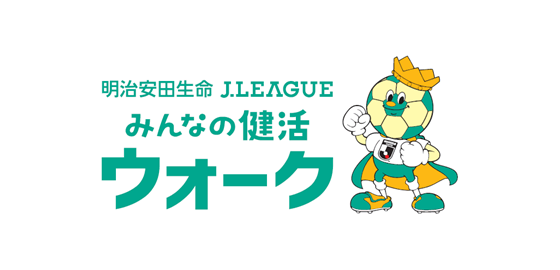 明治安田生命 J.LEAGUE
みんなの健活
ウォーク